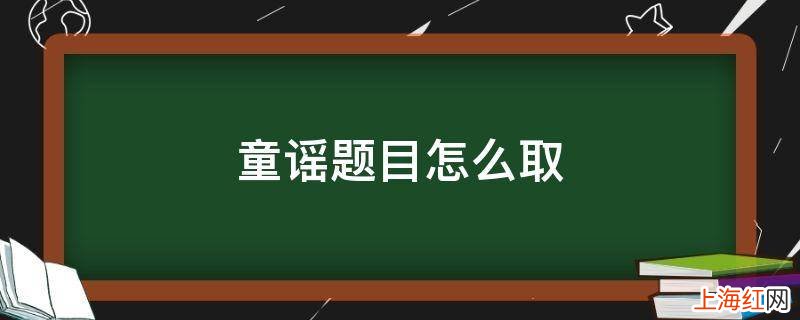 童谣题目怎么取

上海红网